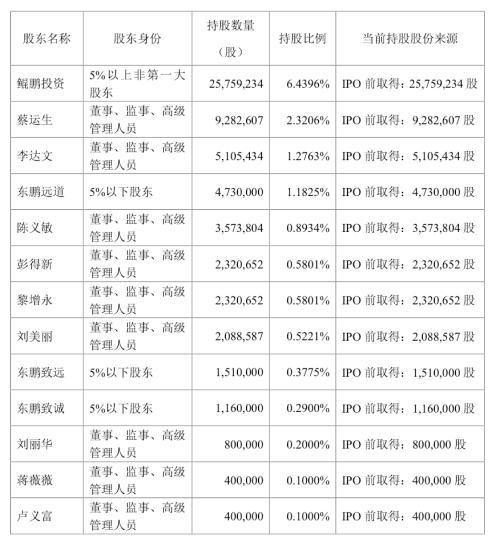 | 股东名称 | 股东身份 | 持股数量（股） | 持股比例 | 当前持股股份来源 |
|---|---|---|---|---|
| 鲲鹏投资 | 5%以上非第一大股东 | 25,759,234 | 6.4396% | IPO 前取得：25,759,234 股 |
| 蔡运生 | 董事、监事、高级管理人员 | 9,282,607 | 2.3206% | IPO 前取得：9,282,607 股 |
| 李达文 | 董事、监事、高级管理人员 | 5,105,434 | 1.2763% | IPO 前取得：5,105,434 股 |
| 东鹏远道 | 5%以下股东 | 4,730,000 | 1.1825% | IPO 前取得：4,730,000 股 |
| 陈义敏 | 董事、监事、高级管理人员 | 3,573,804 | 0.8934% | IPO 前取得：3,573,804 股 |
| 彭得新 | 董事、监事、高级管理人员 | 2,320,652 | 0.5801% | IPO 前取得：2,320,652 股 |
| 黎增永 | 董事、监事、高级管理人员 | 2,320,652 | 0.5801% | IPO 前取得：2,320,652 股 |
| 刘美丽 | 董事、监事、高级管理人员 | 2,088,587 | 0.5221% | IPO 前取得：2,088,587 股 |
| 东鹏致远 | 5%以下股东 | 1,510,000 | 0.3775% | IPO 前取得：1,510,000 股 |
| 东鹏致诚 | 5%以下股东 | 1,160,000 | 0.2900% | IPO 前取得：1,160,000 股 |
| 刘丽华 | 董事、监事、高级管理人员 | 800,000 | 0.2000% | IPO 前取得：800,000 股 |
| 蒋薇薇 | 董事、监事、高级管理人员 | 400,000 | 0.1000% | IPO 前取得：400,000 股 |
| 卢义富 | 董事、监事、高级管理人员 | 400,000 | 0.1000% | IPO 前取得：400,000 股 |